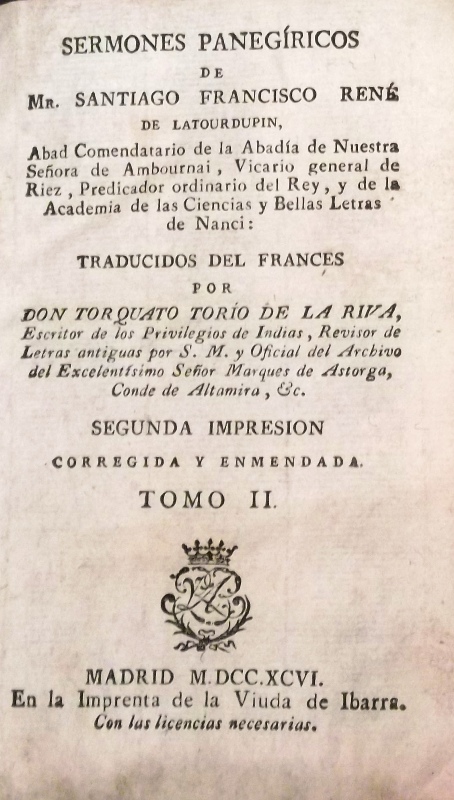 SERMONES PANEGÍRICOS

DE

Mr. SANTIAGO FRANCISCO RENÉ

DE LATOURDUPIN,

Abad Comendatario de la Abadía de Nuestra Señora de Ambournai, Vicario general de Riez, Predicador ordinario del Rey, y de la Academia de las Ciencias y Bellas Letras de Nanci:

TRADUCIDOS DEL FRANCES

POR

DON TORQUATO TORÍO DE LA RIVA, Escritor de los Privilegios de Indias, Revisor de Letras antiguas por S. M. y Oficial del Archivo del Excelentísimo Señor Marques de Astorga, Conde de Altamira, &c.

SEGUNDA IMPRESION

CORREGIDA Y ENMENDADA.

TOMO II.

MADRID M.DCC.XCVI.

En la Imprenta de la Viuda de Ibarra.

Con las licencias necesarias.